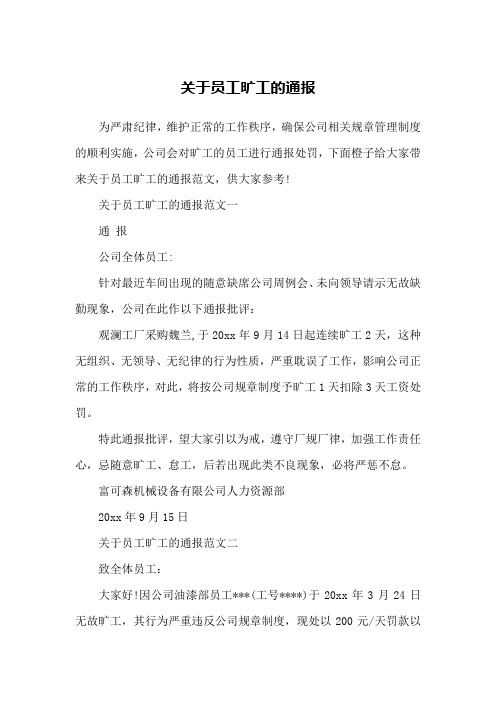 关于员工旷工的通报

为严肃纪律，维护正常的工作秩序，确保公司相关规章管理制度的顺利实施，公司会对旷工的员工进行通报处罚，下面橙子给大家带来关于员工旷工的通报范文，供大家参考!

关于员工旷工的通报范文一

通 报

公司全体员工:

针对最近车间出现的随意缺席公司周例会、未向领导请示无故缺勤现象，公司在此作以下通报批评:

观澜工厂采购魏兰,于 20xx 年 9 月 14 日起连续旷工 2 天，这种无组织、无领导、无纪律的行为性质，严重耽误了工作，影响公司正常的工作秩序，对此，将按公司规章制度予旷工 1 天扣除 3 天工资处罚。

特此通报批评，望大家引以为戒，遵守厂规厂律，加强工作责任心，忌随意旷工、怠工，后若出现此类不良现象，必将严惩不怠。

富可森机械设备有限公司人力资源部

20xx 年 9 月 15 日

关于员工旷工的通报范文二

致全体员工:

大家好!因公司油漆部员工***(工号****)于 20xx 年 3 月 24 日无故旷工，其行为严重违反公司规章制度，现处以 200 元/天罚款以